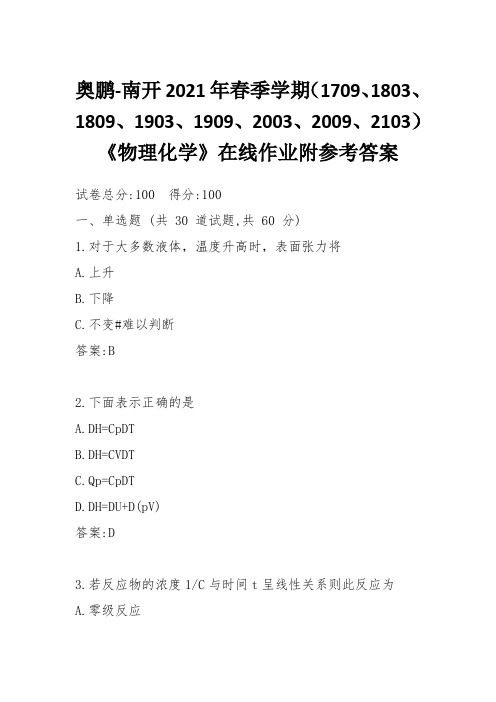 奥鹏-南开2021年春季学期(1709、1803、1809、1903、1909、2003、2009、2103)《物理化学》在线作业附参考答案

试卷总分:100　得分:100

一、单选题 (共 30 道试题,共 60 分)

1.对于大多数液体，温度升高时，表面张力将

A.上升

B.下降

C.不变#难以判断

答案:B

2.下面表示正确的是

A.DH=CpDT

B.DH=CVDT

C.Qp=CpDT

D.DH=DU+D(pV)

答案:D

3.若反应物的浓度 1/C 与时间 t 呈线性关系则此反应为

A.零级反应